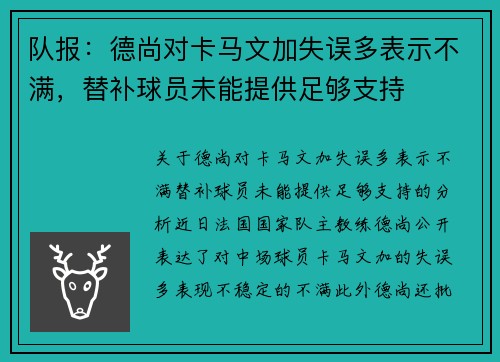 队报：德尚对卡马文加失误多表示不满，替补球员未能提供足够支持

关于德尚对卡马文加失误多表示不满替补球员未能提供足够支持的分析近日法国国家队主教练德尚公开表达了对中场球员卡马文加的失误多表现不稳定的不满此外德尚还批